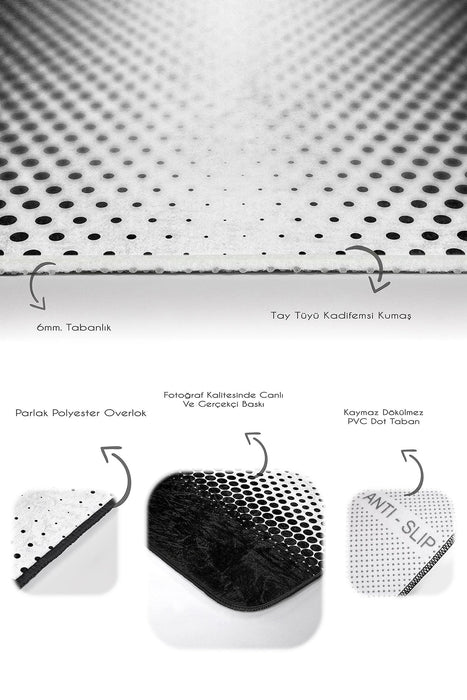 6mm. Tabanlık

Tay Tüyü Kadifemsi Kumaş

Parlak Polyester Overlok

Fotoğraf Kalitesinde Canlı Ve Gerçekçi Baskı

Kaymaz Dökülmez PVC Dot Taban

ANTI - SLIP